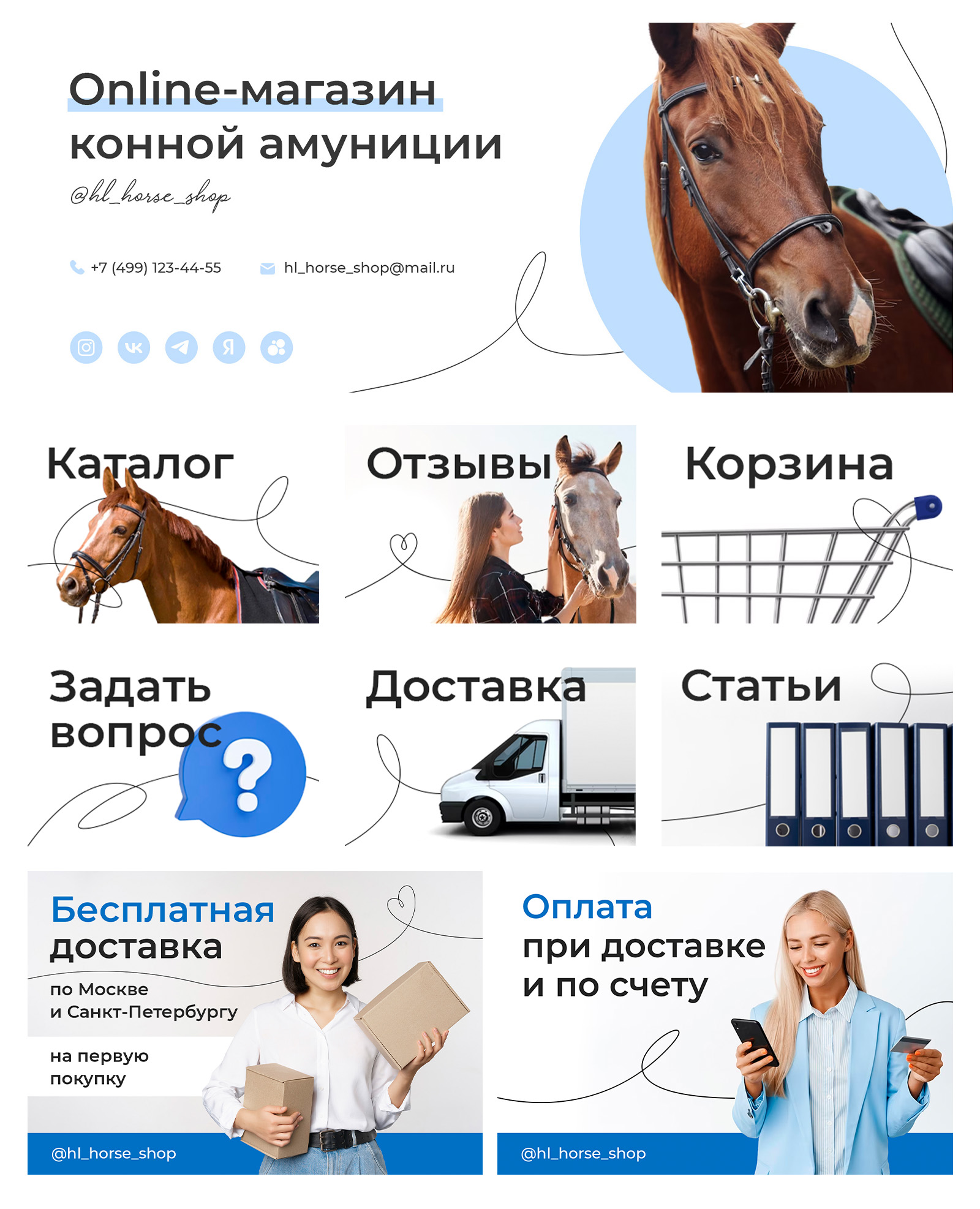 Online-магазин конной амуниции

@hl_horse_shop

+7 (499) 123-44-55

hl_horse_shop@mail.ru

Каталог

Отзывы

Корзина

Задать вопрос

Доставка

Статьи

Бесплатная доставка

по Москве
и Санкт-Петербургу

на первую покупку

@hl_horse_shop

Оплата
при доставке
и по счету

@hl_horse_shop